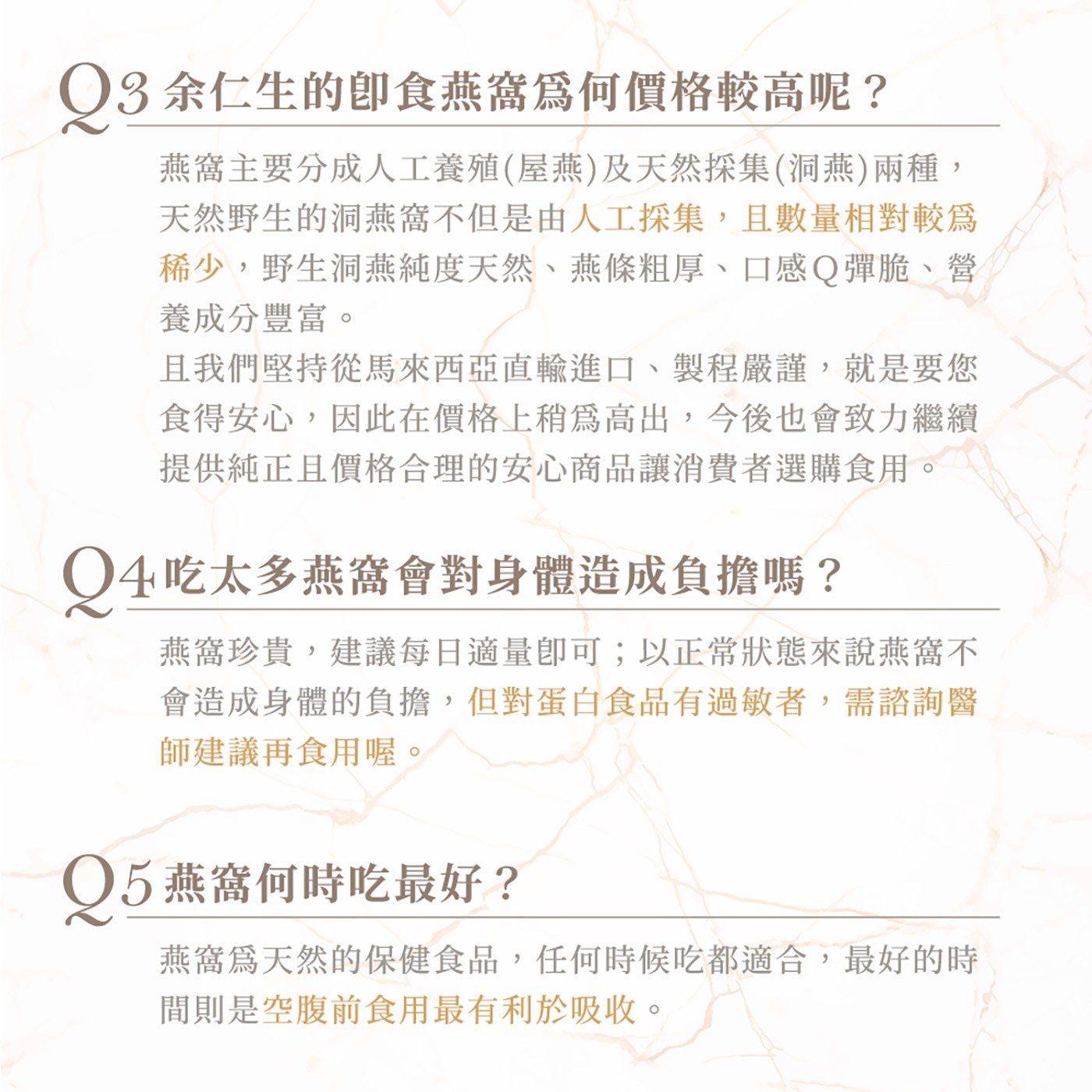 Q3 余仁生的即食燕窩爲何價格較高呢？

燕窩主要分成人工養殖(屋燕)及天然採集(洞燕)兩種，天然野生的洞燕窩不但是由人工採集，且數量相對較爲稀少，野生洞燕純度天然、燕條粗厚、口感Q彈脆、營養成分豐富。

且我們堅持從馬來西亞直輸進口、製程嚴謹，就是要您食得安心，因此在價格上稍爲高出，今後也會致力繼續提供純正且價格合理的安心商品讓消費者選購食用。

Q4 吃太多燕窩會對身體造成負擔嗎？

燕窩珍貴，建議每日適量即可；以正常狀態來說燕窩不會造成身體的負擔，但對蛋白食品有過敏者，需諮詢醫師建議再食用喔。

Q5 燕窩何時吃最好？

燕窩爲天然的保健食品，任何時候吃都適合，最好的時間則是空腹前食用最有利於吸收。